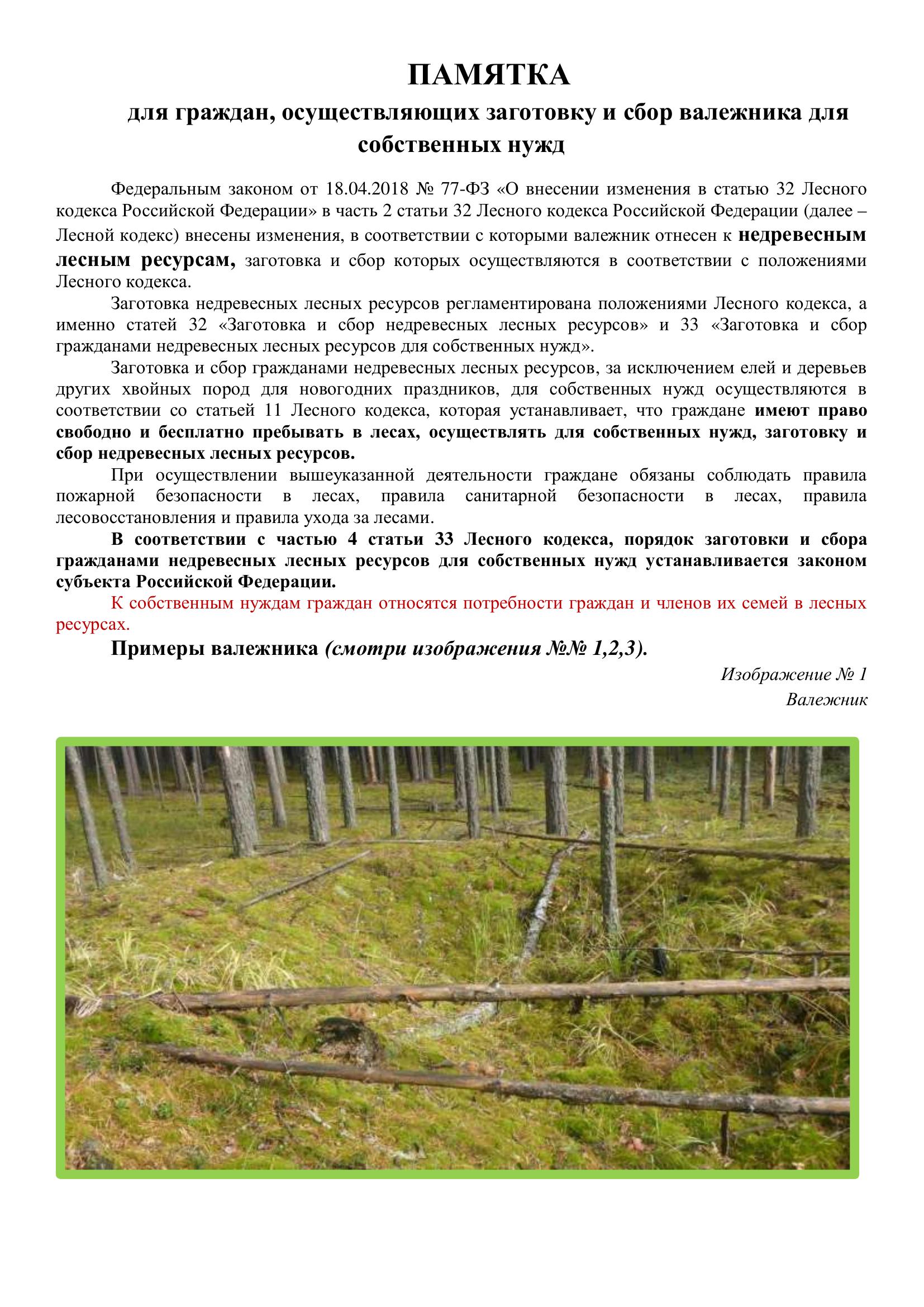 ПАМЯТКА

для граждан, осуществляющих заготовку и сбор валежника для собственных нужд

Федеральным законом от 18.04.2018 № 77-ФЗ «О внесении изменения в статью 32 Лесного кодекса Российской Федерации» в часть 2 статьи 32 Лесного кодекса Российской Федерации (далее – Лесной кодекс) внесены изменения, в соответствии с которыми валежник отнесен к недревесным лесным ресурсам, заготовка и сбор которых осуществляются в соответствии с положениями Лесного кодекса.

Заготовка недревесных лесных ресурсов регламентирована положениями Лесного кодекса, а именно статей 32 «Заготовка и сбор недревесных лесных ресурсов» и 33 «Заготовка и сбор гражданами недревесных лесных ресурсов для собственных нужд».

Заготовка и сбор гражданами недревесных лесных ресурсов, за исключением елей и деревьев других хвойных пород для новогодних праздников, для собственных нужд осуществляются в соответствии со статьей 11 Лесного кодекса, которая устанавливает, что граждане имеют право свободно и бесплатно пребывать в лесах, осуществлять для собственных нужд, заготовку и сбор недревесных лесных ресурсов.

При осуществлении вышеуказанной деятельности граждане обязаны соблюдать правила пожарной безопасности в лесах, правила санитарной безопасности в лесах, правила лесовосстановления и правила ухода за лесами.

В соответствии с частью 4 статьи 33 Лесного кодекса, порядок заготовки и сбора гражданами недревесных лесных ресурсов для собственных нужд устанавливается законом субъекта Российской Федерации.

К собственным нуждам граждан относятся потребности граждан и членов их семей в лесных ресурсах.

Примеры валежника (смотри изображения №№ 1,2,3).

Изображение № 1
Валежник